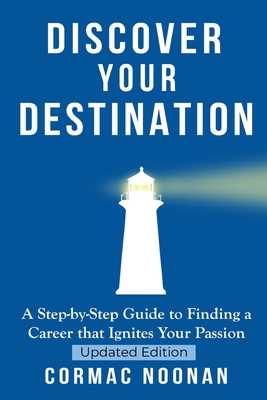 DISCOVER YOUR DESTINATION

A Step-by-Step Guide to Finding a Career that Ignites Your Passion

Updated Edition

CORMAC NOONAN